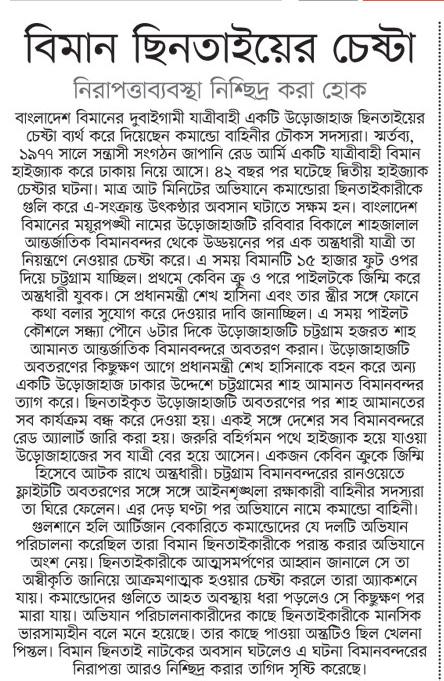 বিমান ছিনতাইয়ের চেষ্টা

নিরাপত্তাব্যবস্থা নিশ্ছিদ্র করা হোক

বাংলাদেশ বিমানের দুবাইগামী যাত্রীবাহী একটি উড়োজাহাজ ছিনতাইয়ের চেষ্টা ব্যর্থ করে দিয়েছেন কমান্ডো বাহিনীর চৌকস সদস্যরা। স্মর্তব্য, ১৯৭৭ সালে সন্ত্রাসী সংগঠন জাপানি রেড আর্মি একটি যাত্রীবাহী বিমান হাইজ্যাক করে ঢাকায় নিয়ে আসে। ৪২ বছর পর ঘটেছে দ্বিতীয় হাইজ্যাক চেষ্টার ঘটনা। মাত্র আট মিনিটের অভিযানে কমান্ডোরা ছিনতাইকারীকে গুলি করে এ-সংক্রান্ত উৎকণ্ঠার অবসান ঘটাতে সক্ষম হন। বাংলাদেশ বিমানের ময়ূরপঙ্খী নামের উড়োজাহাজটি রবিবার বিকালে শাহজালাল আন্তর্জাতিক বিমানবন্দর থেকে উড্ডয়নের পর এক অস্ত্রধারী যাত্রী তা নিয়ন্ত্রণে নেওয়ার চেষ্টা করে। এ সময় বিমানটি ১৫ হাজার ফুট ওপর দিয়ে চট্টগ্রাম যাচ্ছিল। প্রথমে কেবিন ক্রু ও পরে পাইলটকে জিম্মি করে অস্ত্রধারী যুবক। সে প্রধানমন্ত্রী শেখ হাসিনা এবং তার স্ত্রীর সঙ্গে ফোনে কথা বলার সুযোগ করে দেওয়ার দাবি জানাচ্ছিল। এ সময় পাইলট কৌশলে সন্ধ্যা পৌনে ৬টার দিকে উড়োজাহাজটি চট্টগ্রাম হজরত শাহ আমানত আন্তর্জাতিক বিমানবন্দরে অবতরণ করান। উড়োজাহাজটি অবতরণের কিছুক্ষণ আগে প্রধানমন্ত্রী শেখ হাসিনাকে বহন করে অন্য একটি উড়োজাহাজ ঢাকার উদ্দেশে চট্টগ্রামের শাহ আমানত বিমানবন্দর ত্যাগ করে। ছিনতাইকৃত উড়োজাহাজটি অবতরণের পর শাহ আমানতের সব কার্যক্রম বন্ধ করে দেওয়া হয়। একই সঙ্গে দেশের সব বিমানবন্দরে রেড অ্যালার্ট জারি করা হয়। জরুরি বহির্গমন পথে হাইজ্যাক হয়ে যাওয়া উড়োজাহাজের সব যাত্রী বের হয়ে আসেন। একজন কেবিন ক্রুকে জিম্মি হিসেবে আটক রাখে অস্ত্রধারী। চট্টগ্রাম বিমানবন্দরের রানওয়েতে ফ্লাইটটি অবতরণের সঙ্গে সঙ্গে আইনশৃঙ্খলা রক্ষাকারী বাহিনীর সদস্যরা তা ঘিরে ফেলেন। এর দেড় ঘণ্টা পর অভিযানে নামে কমান্ডো বাহিনী। গুলশানে হলি আর্টিজান বেকারিতে কমান্ডোদের যে দলটি অভিযান পরিচালনা করেছিল তারা বিমান ছিনতাইকারীকে পরাস্ত করার অভিযানে অংশ নেয়। ছিনতাইকারীকে আত্মসমর্পণের আহ্বান জানালে সে তা অস্বীকৃতি জানিয়ে আক্রমণাত্মক হওয়ার চেষ্টা করলে তারা অ্যাকশনে যায়। কমান্ডোদের গুলিতে আহত অবস্থায় ধরা পড়লেও সে কিছুক্ষণ পর মারা যায়। অভিযান পরিচালনাকারীদের কাছে ছিনতাইকারীকে মানসিক ভারসাম্যহীন বলে মনে হয়েছে। তার কাছে পাওয়া অস্ত্রটিও ছিল খেলনা পিস্তল। বিমান ছিনতাই নাটকের অবসান ঘটলেও এ ঘটনা বিমানবন্দরের নিরাপত্তা আরও নিশ্ছিদ্র করার তাগিদ সৃষ্টি করেছে।